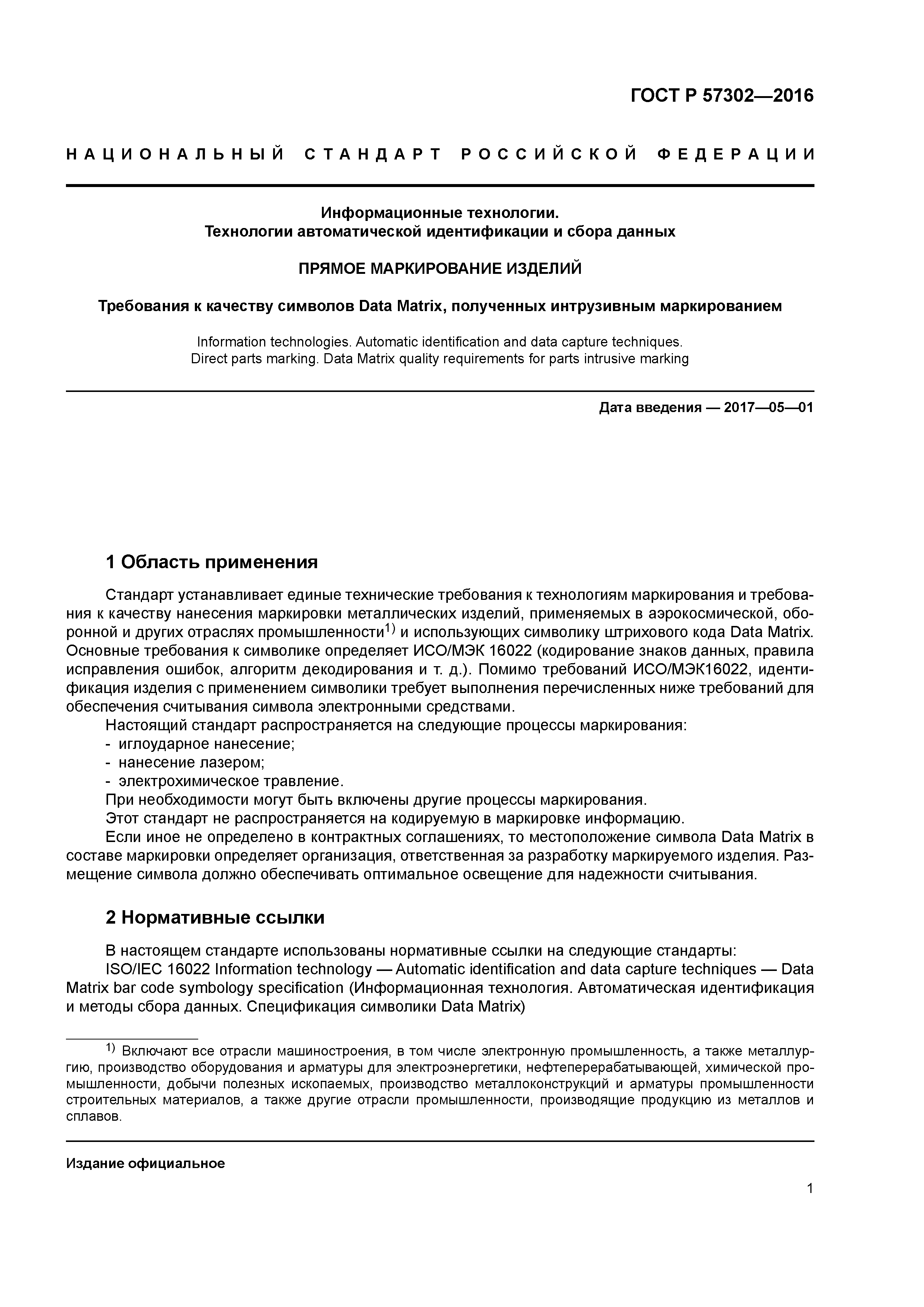 ГОСТ Р 57302—2016

НАЦИОНАЛЬНЫЙ СТАНДАРТ РОССИЙСКОЙ ФЕДЕРАЦИИ

Информационные технологии.
Технологии автоматической идентификации и сбора данных

ПРЯМОЕ МАРКИРОВАНИЕ ИЗДЕЛИЙ

Требования к качеству символов Data Matrix, полученных интрузивным маркированием

Information technologies. Automatic identification and data capture techniques.
Direct parts marking. Data Matrix quality requirements for parts intrusive marking

Дата введения — 2017—05—01

1 Область применения

Стандарт устанавливает единые технические требования к технологиям маркирования и требования к качеству нанесения маркировки металлических изделий, применяемых в аэрокосмической, оборонной и других отраслях промышленности$^{1)}$ и использующих символику штрихового кода Data Matrix. Основные требования к символике определяет ИСО/МЭК 16022 (кодирование знаков данных, правила исправления ошибок, алгоритм декодирования и т. д.). Помимо требований ИСО/МЭК16022, идентификация изделия с применением символики требует выполнения перечисленных ниже требований для обеспечения считывания символа электронными средствами.
Настоящий стандарт распространяется на следующие процессы маркирования:
- иглоударное нанесение;
- нанесение лазером;
- электрохимическое травление.
При необходимости могут быть включены другие процессы маркирования.
Этот стандарт не распространяется на кодируемую в маркировке информацию.
Если иное не определено в контрактных соглашениях, то местоположение символа Data Matrix в составе маркировки определяет организация, ответственная за разработку маркируемого изделия. Размещение символа должно обеспечивать оптимальное освещение для надежности считывания.

2 Нормативные ссылки

В настоящем стандарте использованы нормативные ссылки на следующие стандарты:
ISO/IEC 16022 Information technology — Automatic identification and data capture techniques — Data Matrix bar code symbology specification (Информационная технология. Автоматическая идентификация и методы сбора данных. Спецификация символики Data Matrix)

$^{1)}$ Включают все отрасли машиностроения, в том числе электронную промышленность, а также металлургию, производство оборудования и арматуры для электроэнергетики, нефтеперерабатывающей, химической промышленности, добычи полезных ископаемых, производство металлоконструкций и арматуры промышленности строительных материалов, а также другие отрасли промышленности, производящие продукцию из металлов и сплавов.

Издание официальное

1